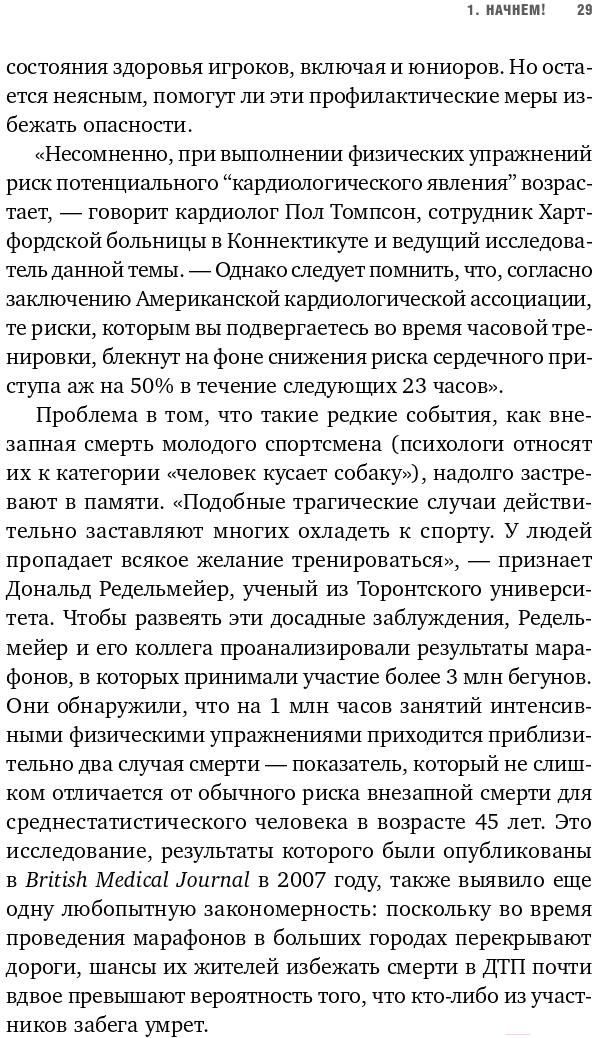 1. НАЧНЕМ! 29

состояния здоровья игроков, включая и юниоров. Но остается неясным, помогут ли эти профилактические меры избежать опасности.

«Несомненно, при выполнении физических упражнений риск потенциального “кардиологического явления” возрастает, — говорит кардиолог Пол Томпсон, сотрудник Хартфордской больницы в Коннектикуте и ведущий исследователь данной темы. — Однако следует помнить, что, согласно заключению Американской кардиологической ассоциации, те риски, которым вы подвергаетесь во время часовой тренировки, блекнут на фоне снижения риска сердечного приступа аж на 50% в течение следующих 23 часов».

Проблема в том, что такие редкие события, как внезапная смерть молодого спортсмена (психологи относят их к категории «человек кусает собаку»), надолго застревают в памяти. «Подобные трагические случаи действительно заставляют многих охладеть к спорту. У людей пропадает всякое желание тренироваться», — признает Дональд Редельмейер, ученый из Торонтского университета. Чтобы развеять эти досадные заблуждения, Редельмейер и его коллега проанализировали результаты марафонов, в которых принимали участие более 3 млн бегунов. Они обнаружили, что на 1 млн часов занятий интенсивными физическими упражнениями приходится приблизительно два случая смерти — показатель, который не слишком отличается от обычного риска внезапной смерти для среднестатистического человека в возрасте 45 лет. Это исследование, результаты которого были опубликованы в British Medical Journal в 2007 году, также выявило еще одну любопытную закономерность: поскольку во время проведения марафонов в больших городах перекрывают дороги, шансы их жителей избежать смерти в ДТП почти вдвое превышают вероятность того, что кто-либо из участников забега умрет.